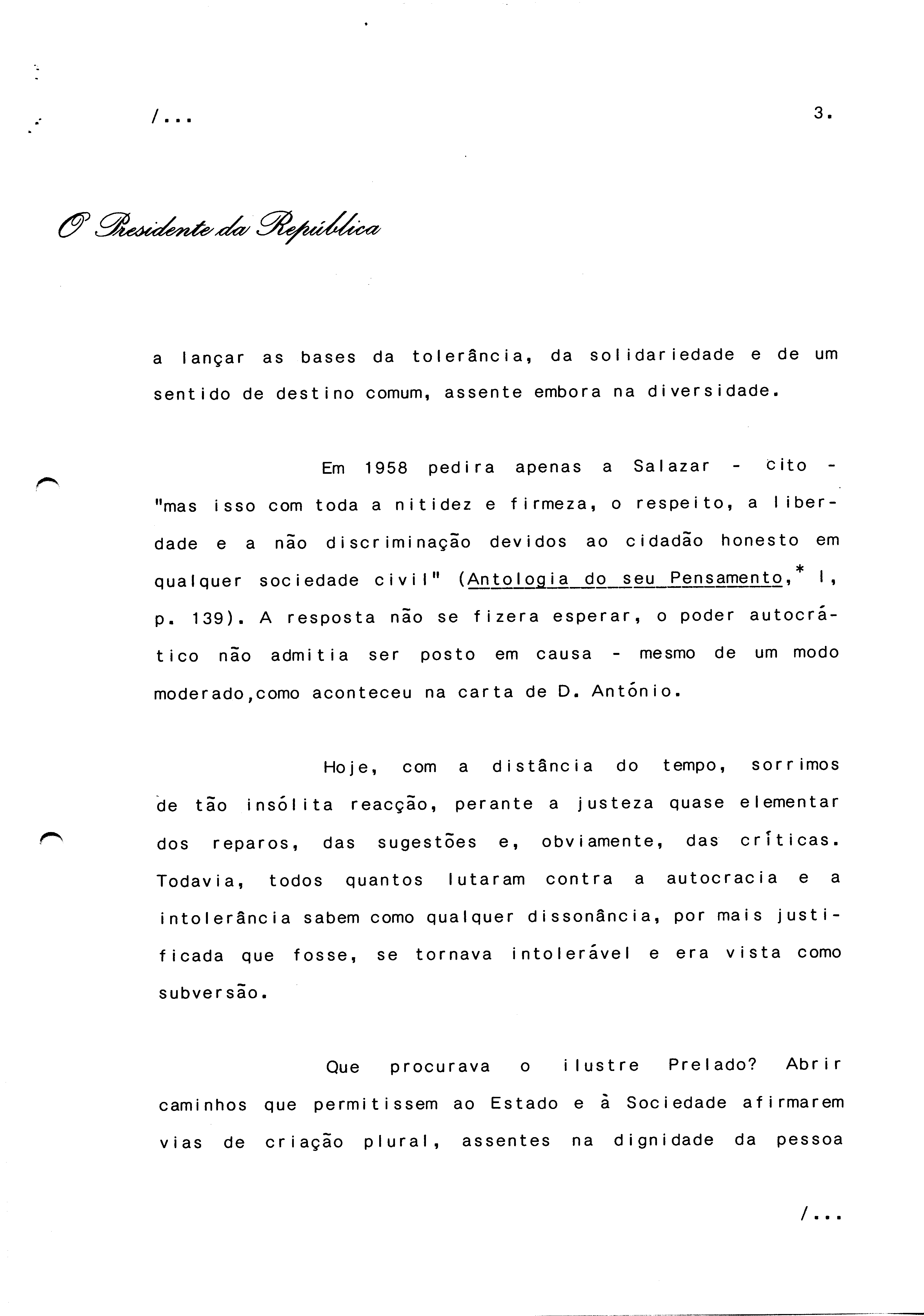 /...

3.

O Presidente da República

a lançar as bases da tolerância, da solidariedade e de um sentido de destino comum, assente embora na diversidade.

Em 1958 pedira apenas a Salazar - cito - "mas isso com toda a nitidez e firmeza, o respeito, a liberdade e a não discriminação devidos ao cidadão honesto em qualquer sociedade civil" (Antologia do seu Pensamento,* I, p. 139). A resposta não se fizera esperar, o poder autocrático não admitia ser posto em causa - mesmo de um modo moderado,como aconteceu na carta de D. António.

Hoje, com a distância do tempo, sorrimos de tão insólita reacção, perante a justeza quase elementar dos reparos, das sugestões e, obviamente, das críticas. Todavia, todos quantos lutaram contra a autocracia e a intolerância sabem como qualquer dissonância, por mais justificada que fosse, se tornava intolerável e era vista como subversão.

Que procurava o ilustre Prelado? Abrir caminhos que permitissem ao Estado e à Sociedade afirmarem vias de criação plural, assentes na dignidade da pessoa

/...